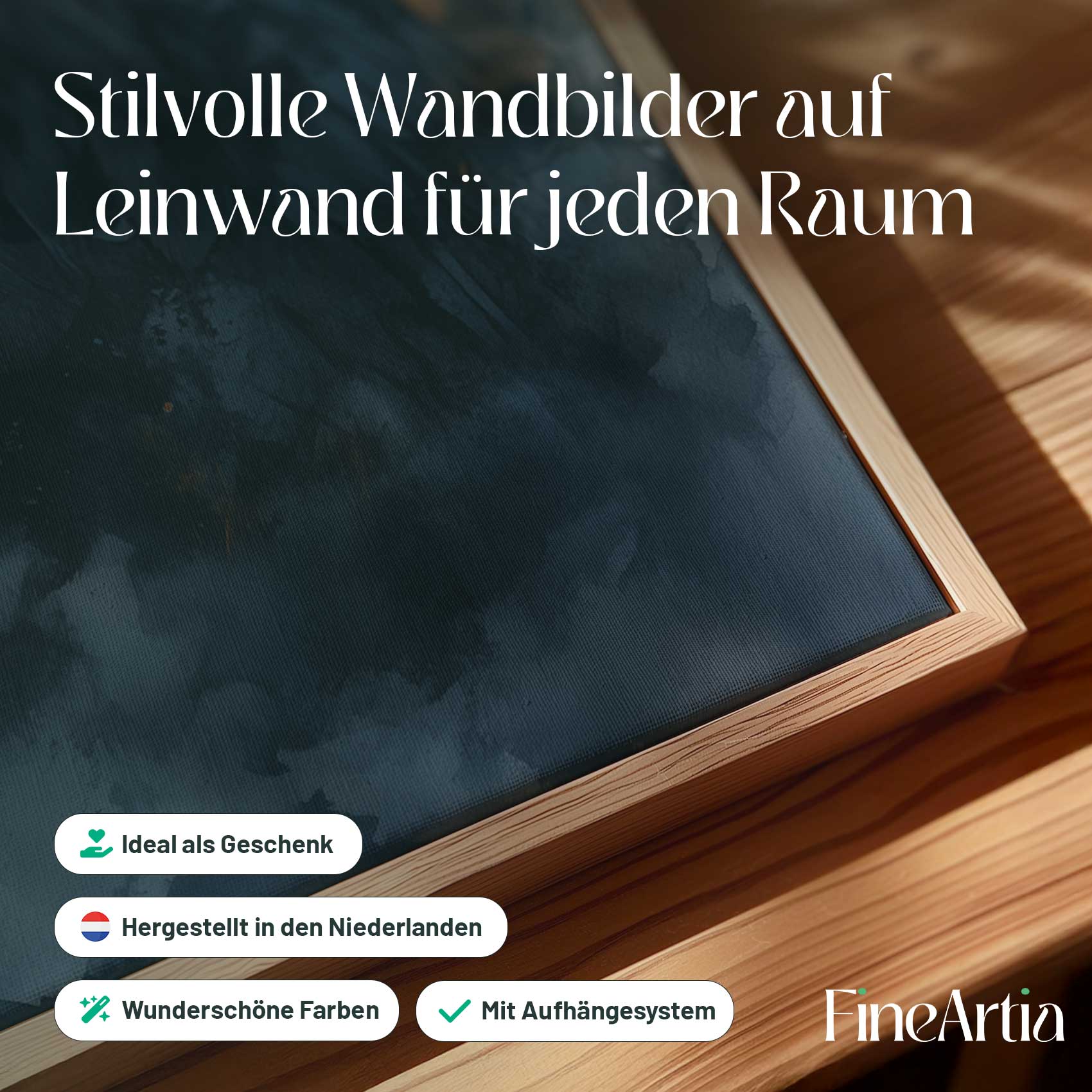 Stilvolle Wandbilder auf Leinwand für jeden Raum

Ideal als Geschenk

Hergestellt in den Niederlanden

Wunderschöne Farben

Mit Aufhängesystem

FineArtia